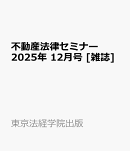 不動産法律セミナー
2025年 12月号 [雑誌]

東京法経学院出版